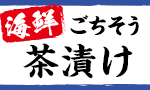 海鮮 ごちそう
茶漬け